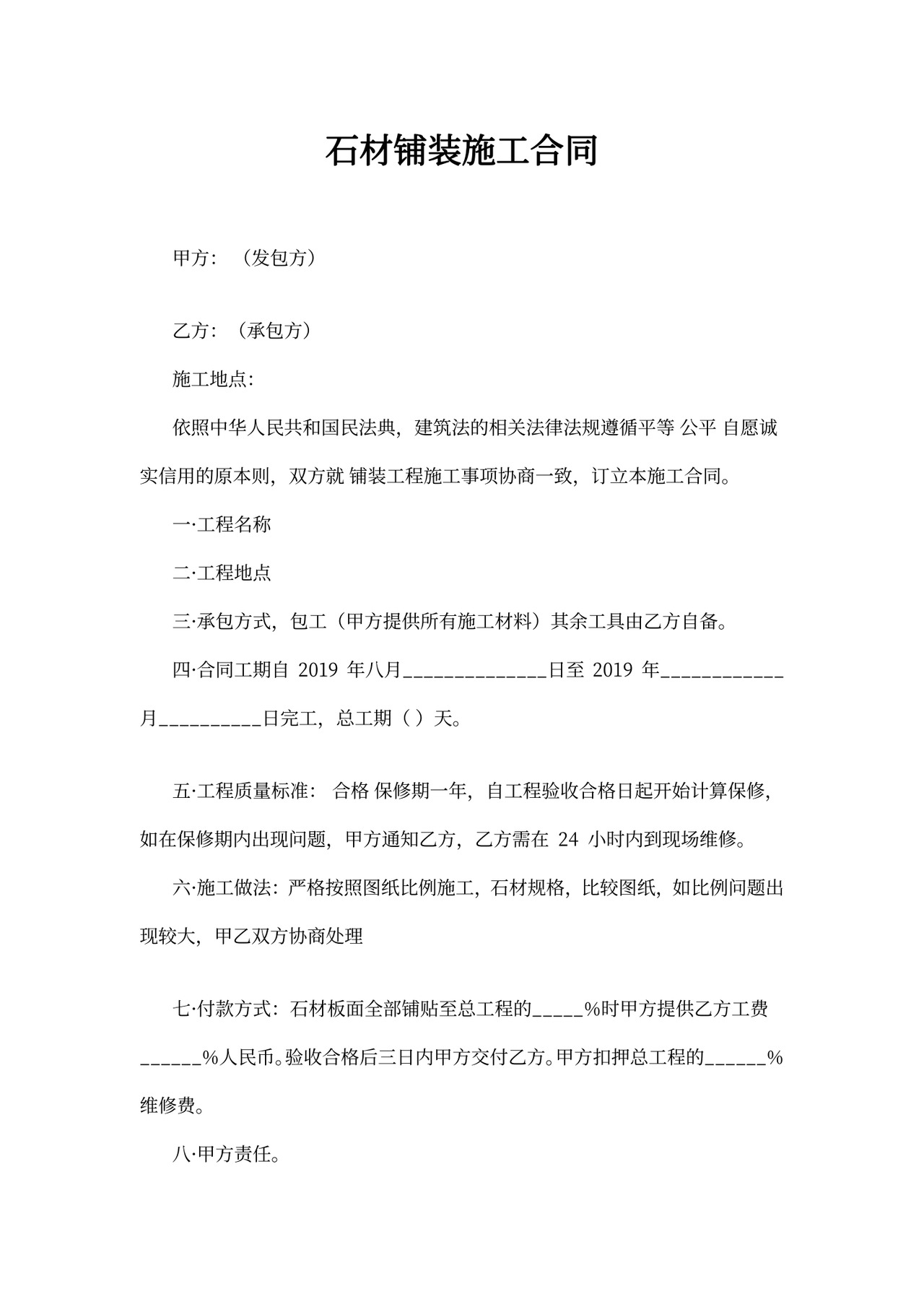 石材铺装施工合同

甲方：（发包方）

乙方：（承包方）

施工地点：

依照中华人民共和国民法典，建筑法的相关法律法规遵循平等 公平 自愿诚实信用的原本则，双方就 铺装工程施工事项协商一致，订立本施工合同。

一·工程名称

二·工程地点

三·承包方式，包工（甲方提供所有施工材料）其余工具由乙方自备。

四·合同工期自 2019 年八月______________日至 2019 年____________月__________日完工，总工期（ ）天。

五·工程质量标准： 合格 保修期一年，自工程验收合格日起开始计算保修，如在保修期内出现问题，甲方通知乙方，乙方需在 24 小时内到现场维修。

六·施工做法：严格按照图纸比例施工，石材规格，比较图纸，如比例问题出现较大，甲乙双方协商处理

七·付款方式：石材板面全部铺贴至总工程的_____%时甲方提供乙方工费______%人民币。验收合格后三日内甲方交付乙方。甲方扣押总工程的______%维修费。

八·甲方责任。